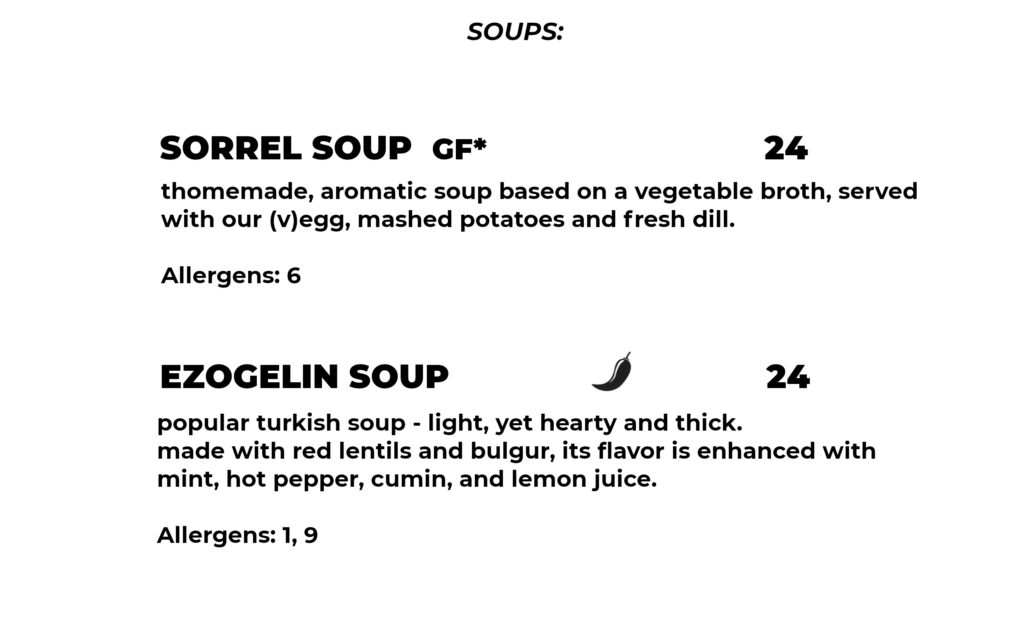 SOUPS:

SORREL SOUP GF* 24

thomemade, aromatic soup based on a vegetable broth, served with our (v)egg, mashed potatoes and fresh dill.

Allergens: 6

EZOGELIN SOUP 24

popular turkish soup - light, yet hearty and thick.
made with red lentils and bulgur, its flavor is enhanced with mint, hot pepper, cumin, and lemon juice.

Allergens: 1, 9